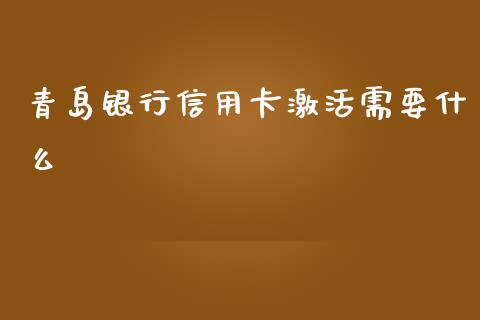 青岛银行信用卡激活需要什么